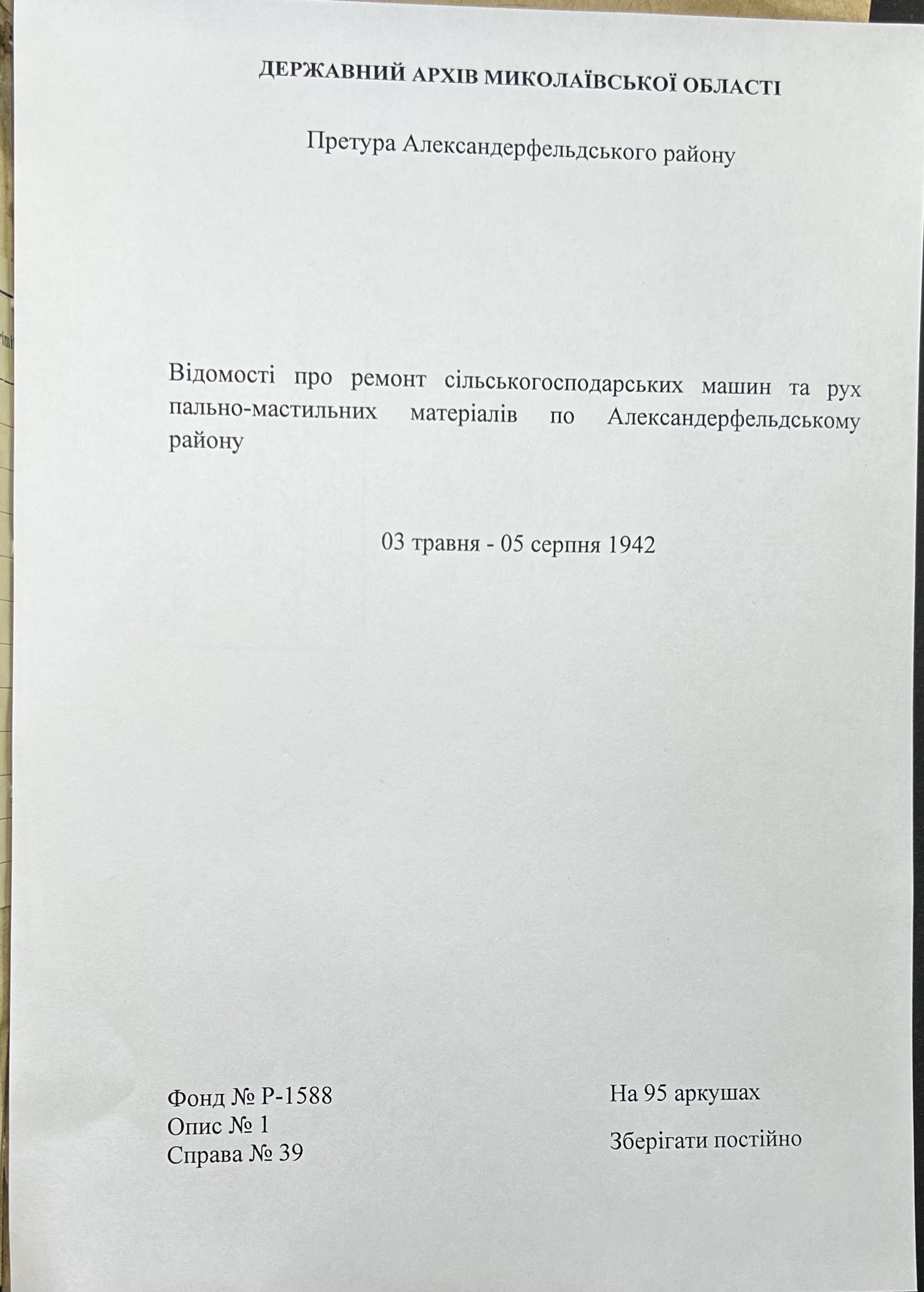 ДЕРЖАВНИЙ АРХІВ МИКОЛАЇВСЬКОЇ ОБЛАСТІ

Претура Александерфельдського району

Відомості про ремонт сільськогосподарських машин та рух пально-мастильних матеріалів по Александерфельдському району

03 травня - 05 серпня 1942

Фонд № Р-1588
Опис № 1
Справа № 39

На 95 аркушах

Зберігати постійно